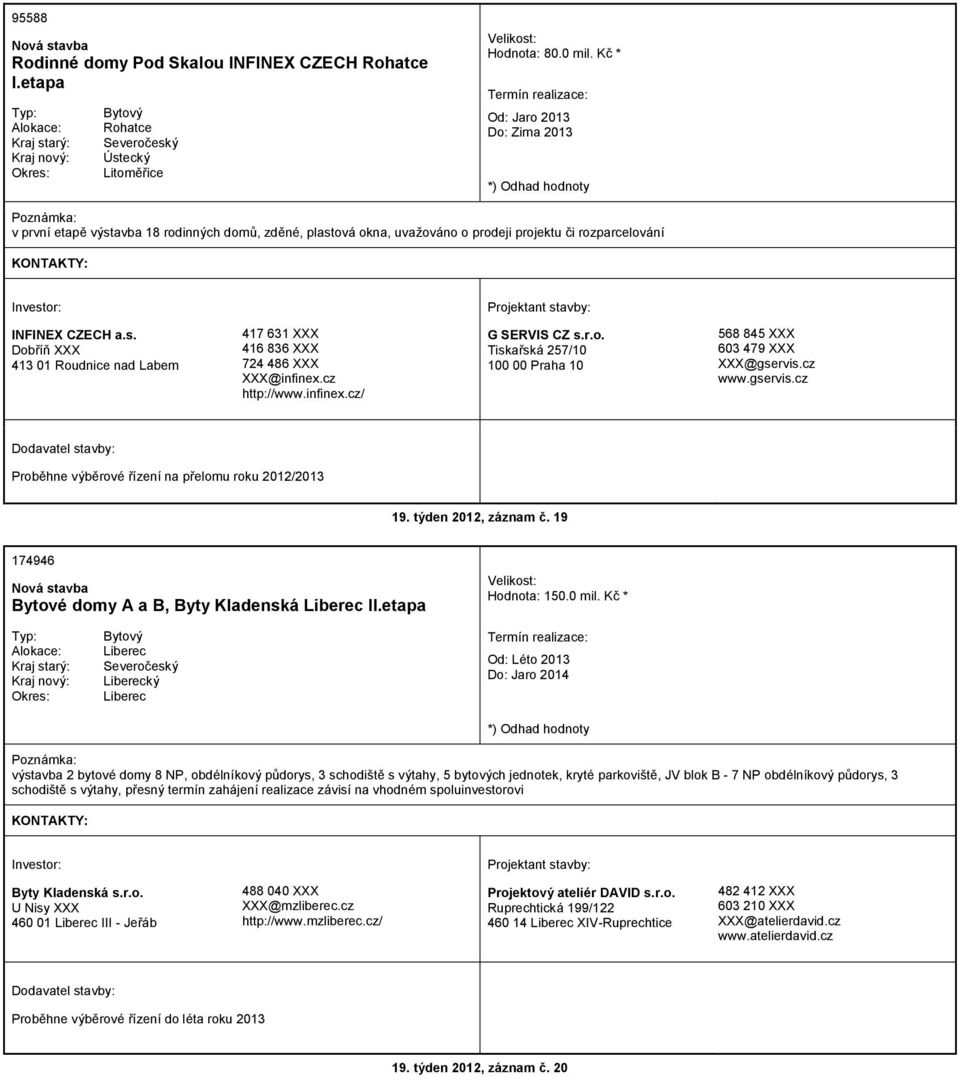 95588

Nová stavba
Rodinné domy Pod Skalou INFINEX CZECH Rohatce I.etapa

Typ: Bytový
Alokace: Rohatce
Kraj starý: Severočeský
Kraj nový: Ústecký
Okres: Litoměřice

Velikost:
Hodnota: 80.0 mil. Kč *

Termín realizace:

Od: Jaro 2013
Do: Zima 2013

*) Odhad hodnoty

Poznámka:
v první etapě výstavba 18 rodinných domů, zděné, plastová okna, uvažováno o prodeji projektu či rozparcelování

KONTAKTY:

Investor:

INFINEX CZECH a.s.
Dobříň XXX
413 01 Roudnice nad Labem

417 631 XXX
416 836 XXX
724 486 XXX
XXX@infinex.cz
http://www.infinex.cz/

Projektant stavby:

G SERVIS CZ s.r.o.
Tiskařská 257/10
100 00 Praha 10

568 845 XXX
603 479 XXX
XXX@gservis.cz
www.gservis.cz

Dodavatel stavby:

Proběhne výběrové řízení na přelomu roku 2012/2013

19. týden 2012, záznam č. 19

174946

Nová stavba
Bytové domy A a B, Byty Kladenská Liberec II.etapa

Typ: Bytový
Alokace: Liberec
Kraj starý: Severočeský
Kraj nový: Liberecký
Okres: Liberec

Velikost:
Hodnota: 150.0 mil. Kč *

Termín realizace:

Od: Léto 2013
Do: Jaro 2014

*) Odhad hodnoty

Poznámka:
výstavba 2 bytové domy 8 NP, obdélníkový půdorys, 3 schodiště s výtahy, 5 bytových jednotek, kryté parkoviště, JV blok B - 7 NP obdélníkový půdorys, 3 schodiště s výtahy, přesný termín zahájení realizace závisí na vhodném spoluinvestorovi

KONTAKTY:

Investor:

Byty Kladenská s.r.o.
U Nisy XXX
460 01 Liberec III - Jeřáb

488 040 XXX
XXX@mzliberec.cz
http://www.mzliberec.cz/

Projektant stavby:

Projektový ateliér DAVID s.r.o.
Ruprechtická 199/122
460 14 Liberec XIV-Ruprechtice

482 412 XXX
603 210 XXX
XXX@atelierdavid.cz
www.atelierdavid.cz

Dodavatel stavby:

Proběhne výběrové řízení do léta roku 2013

19. týden 2012, záznam č. 20